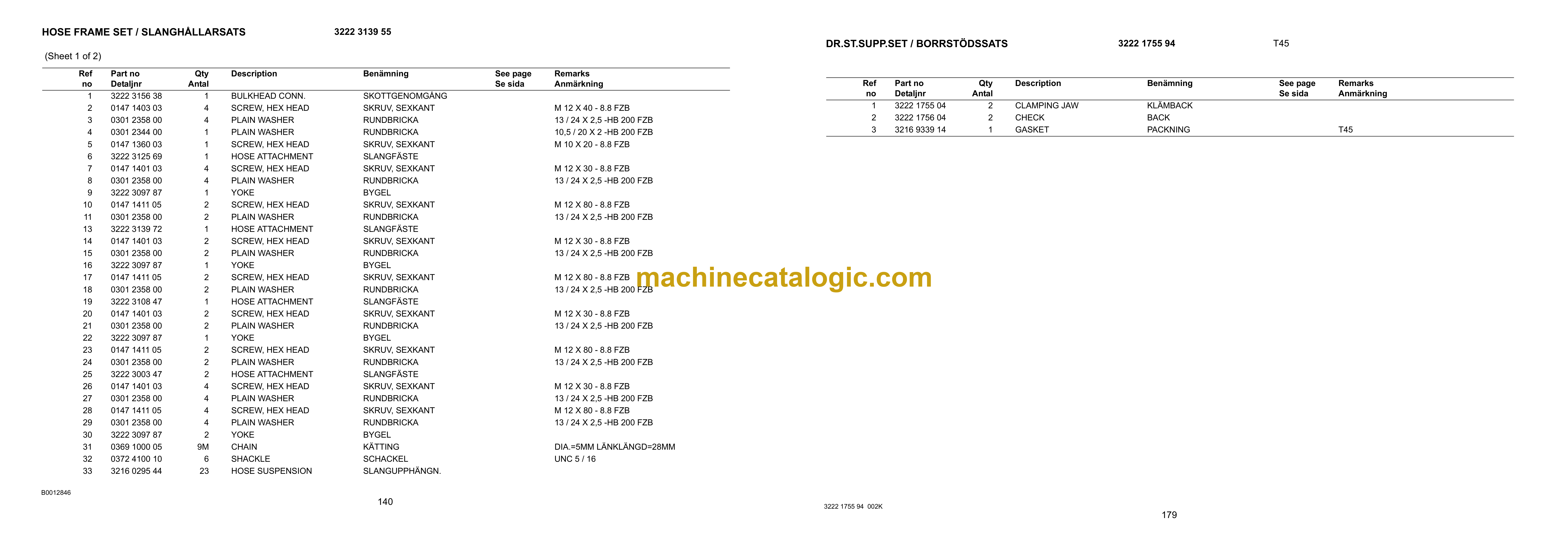 HOSE FRAME SET / SLANGHÅLLARSATS 3222 3139 55

(Sheet 1 of 2)

| Ref no | Part no Detaljnr | Qty Antal | Description | Benämning | See page Se sida | Remarks Anmärkning |
|---|---|---|---|---|---|---|
| 1 | 3222 3156 38 | 1 | BULKHEAD CONN. | SKOTTGENOMGÅNG | | |
| 2 | 0147 1403 03 | 4 | SCREW, HEX HEAD | SKRUV, SEXKANT | | M 12 X 40 - 8.8 FZB |
| 3 | 0301 2358 00 | 4 | PLAIN WASHER | RUNDBRICKA | | 13 / 24 X 2,5 -HB 200 FZB |
| 4 | 0301 2344 00 | 1 | PLAIN WASHER | RUNDBRICKA | | 10,5 / 20 X 2 -HB 200 FZB |
| 5 | 0147 1360 03 | 1 | SCREW, HEX HEAD | SKRUV, SEXKANT | | M 10 X 20 - 8.8 FZB |
| 6 | 3222 3125 69 | 1 | HOSE ATTACHMENT | SLANGFÄSTE | | |
| 7 | 0147 1401 03 | 4 | SCREW, HEX HEAD | SKRUV, SEXKANT | | M 12 X 30 - 8.8 FZB |
| 8 | 0301 2358 00 | 4 | PLAIN WASHER | RUNDBRICKA | | 13 / 24 X 2,5 -HB 200 FZB |
| 9 | 3222 3097 87 | 1 | YOKE | BYGEL | | |
| 10 | 0147 1411 05 | 2 | SCREW, HEX HEAD | SKRUV, SEXKANT | | M 12 X 80 - 8.8 FZB |
| 11 | 0301 2358 00 | 2 | PLAIN WASHER | RUNDBRICKA | | 13 / 24 X 2,5 -HB 200 FZB |
| 13 | 3222 3139 72 | 1 | HOSE ATTACHMENT | SLANGFÄSTE | | |
| 14 | 0147 1401 03 | 2 | SCREW, HEX HEAD | SKRUV, SEXKANT | | M 12 X 30 - 8.8 FZB |
| 15 | 0301 2358 00 | 2 | PLAIN WASHER | RUNDBRICKA | | 13 / 24 X 2,5 -HB 200 FZB |
| 16 | 3222 3097 87 | 1 | YOKE | BYGEL | | |
| 17 | 0147 1411 05 | 2 | SCREW, HEX HEAD | SKRUV, SEXKANT | | M 12 X 80 - 8.8 FZB |
| 18 | 0301 2358 00 | 2 | PLAIN WASHER | RUNDBRICKA | | 13 / 24 X 2,5 -HB 200 FZB |
| 19 | 3222 3108 47 | 1 | HOSE ATTACHMENT | SLANGFÄSTE | | |
| 20 | 0147 1401 03 | 2 | SCREW, HEX HEAD | SKRUV, SEXKANT | | M 12 X 30 - 8.8 FZB |
| 21 | 0301 2358 00 | 2 | PLAIN WASHER | RUNDBRICKA | | 13 / 24 X 2,5 -HB 200 FZB |
| 22 | 3222 3097 87 | 1 | YOKE | BYGEL | | |
| 23 | 0147 1411 05 | 2 | SCREW, HEX HEAD | SKRUV, SEXKANT | | M 12 X 80 - 8.8 FZB |
| 24 | 0301 2358 00 | 2 | PLAIN WASHER | RUNDBRICKA | | 13 / 24 X 2,5 -HB 200 FZB |
| 25 | 3222 3003 47 | 2 | HOSE ATTACHMENT | SLANGFÄSTE | | |
| 26 | 0147 1401 03 | 4 | SCREW, HEX HEAD | SKRUV, SEXKANT | | M 12 X 30 - 8.8 FZB |
| 27 | 0301 2358 00 | 4 | PLAIN WASHER | RUNDBRICKA | | 13 / 24 X 2,5 -HB 200 FZB |
| 28 | 0147 1411 05 | 4 | SCREW, HEX HEAD | SKRUV, SEXKANT | | M 12 X 80 - 8.8 FZB |
| 29 | 0301 2358 00 | 4 | PLAIN WASHER | RUNDBRICKA | | 13 / 24 X 2,5 -HB 200 FZB |
| 30 | 3222 3097 87 | 2 | YOKE | BYGEL | | |
| 31 | 0369 1000 05 | 9M | CHAIN | KÄTTING | | DIA.=5MM LÄNKLÄNGD=28MM |
| 32 | 0372 4100 10 | 6 | SHACKLE | SCHACKEL | | UNC 5 / 16 |
| 33 | 3216 0295 44 | 23 | HOSE SUSPENSION | SLANGUPPHÄNGN. | | |

B0012846

140

machinecatalogic.com

DR.ST.SUPP.SET / BORRSTÖDSSATS 3222 1755 94 T45

| Ref no | Part no Detaljnr | Qty Antal | Description | Benämning | See page Se sida | Remarks Anmärkning |
|---|---|---|---|---|---|---|
| 1 | 3222 1755 04 | 2 | CLAMPING JAW | KLÄMBACK | | |
| 2 | 3222 1756 04 | 2 | CHECK | BACK | | |
| 3 | 3216 9339 14 | 1 | GASKET | PACKNING | | T45 |

3222 1755 94 002K

179